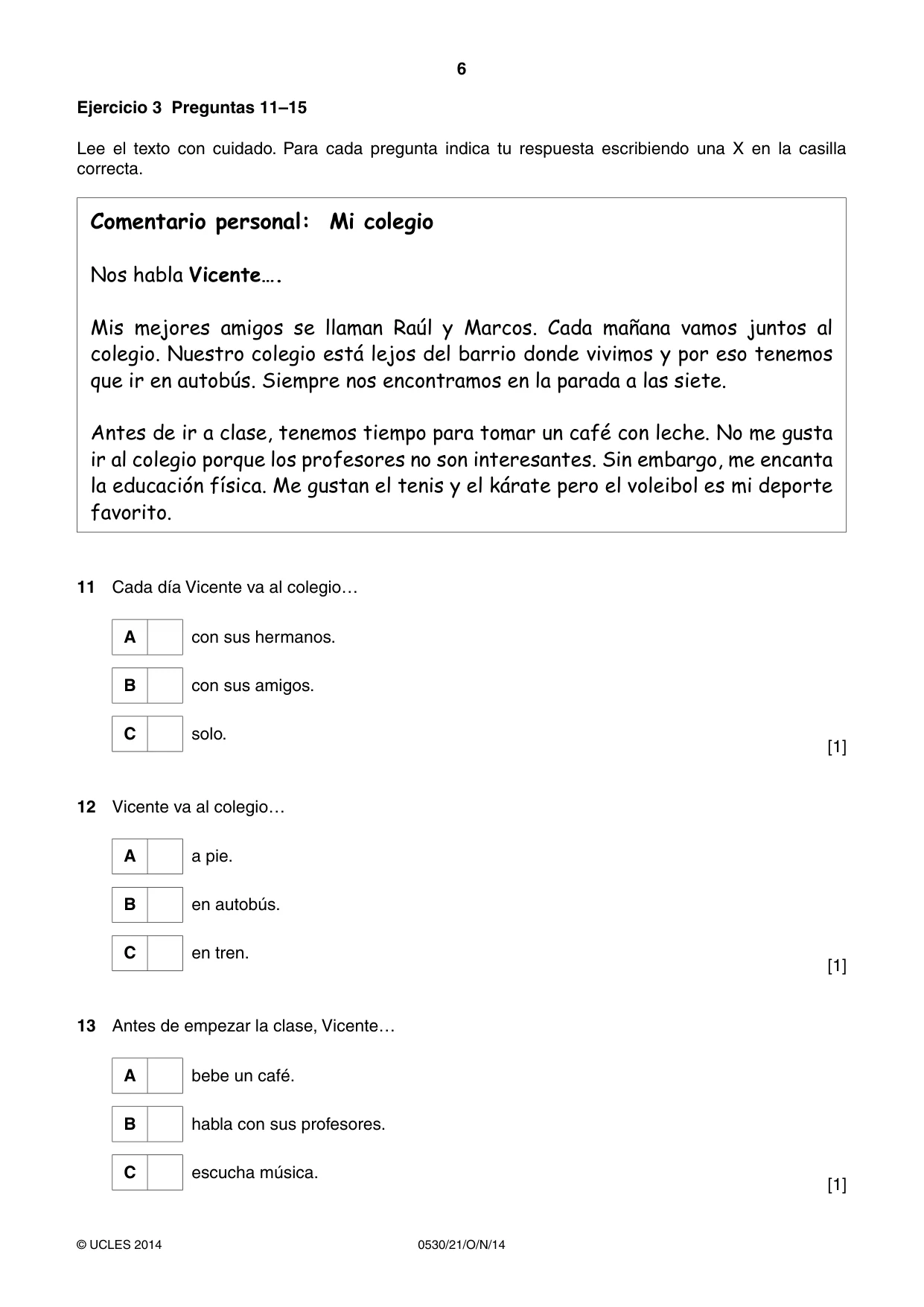 6

Ejercicio 3 Preguntas 11–15

Lee el texto con cuidado. Para cada pregunta indica tu respuesta escribiendo una X en la casilla correcta.

Comentario personal: Mi colegio

Nos habla Vicente….

Mis mejores amigos se llaman Raúl y Marcos. Cada mañana vamos juntos al colegio. Nuestro colegio está lejos del barrio donde vivimos y por eso tenemos que ir en autobús. Siempre nos encontramos en la parada a las siete.

Antes de ir a clase, tenemos tiempo para tomar un café con leche. No me gusta ir al colegio porque los profesores no son interesantes. Sin embargo, me encanta la educación física. Me gustan el tenis y el kárate pero el voleibol es mi deporte favorito.

11 Cada día Vicente va al colegio…

A ☐ con sus hermanos.

B ☐ con sus amigos.

C ☐ solo.

[1]

12 Vicente va al colegio…

A ☐ a pie.

B ☐ en autobús.

C ☐ en tren.

[1]

13 Antes de empezar la clase, Vicente…

A ☐ bebe un café.

B ☐ habla con sus profesores.

C ☐ escucha música.

[1]

© UCLES 2014 0530/21/O/N/14